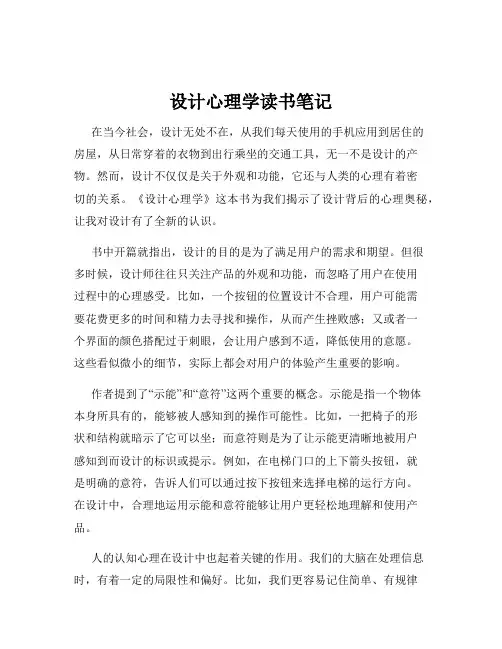 设计心理学读书笔记

在当今社会，设计无处不在，从我们每天使用的手机应用到居住的房屋，从日常穿着的衣物到出行乘坐的交通工具，无一不是设计的产物。然而，设计不仅仅是关于外观和功能，它还与人类的心理有着密切的关系。《设计心理学》这本书为我们揭示了设计背后的心理奥秘，让我对设计有了全新的认识。

书中开篇就指出，设计的目的是为了满足用户的需求和期望。但很多时候，设计师往往只关注产品的外观和功能，而忽略了用户在使用过程中的心理感受。比如，一个按钮的位置设计不合理，用户可能需要花费更多的时间和精力去寻找和操作，从而产生挫败感；又或者一个界面的颜色搭配过于刺眼，会让用户感到不适，降低使用的意愿。这些看似微小的细节，实际上都会对用户的体验产生重要的影响。

作者提到了“示能”和“意符”这两个重要的概念。示能是指一个物体本身所具有的，能够被人感知到的操作可能性。比如，一把椅子的形状和结构就暗示了它可以坐；而意符则是为了让示能更清晰地被用户感知到而设计的标识或提示。例如，在电梯门口的上下箭头按钮，就是明确的意符，告诉人们可以通过按下按钮来选择电梯的运行方向。在设计中，合理地运用示能和意符能够让用户更轻松地理解和使用产品。

人的认知心理在设计中也起着关键的作用。我们的大脑在处理信息时，有着一定的局限性和偏好。比如，我们更容易记住简单、有规律